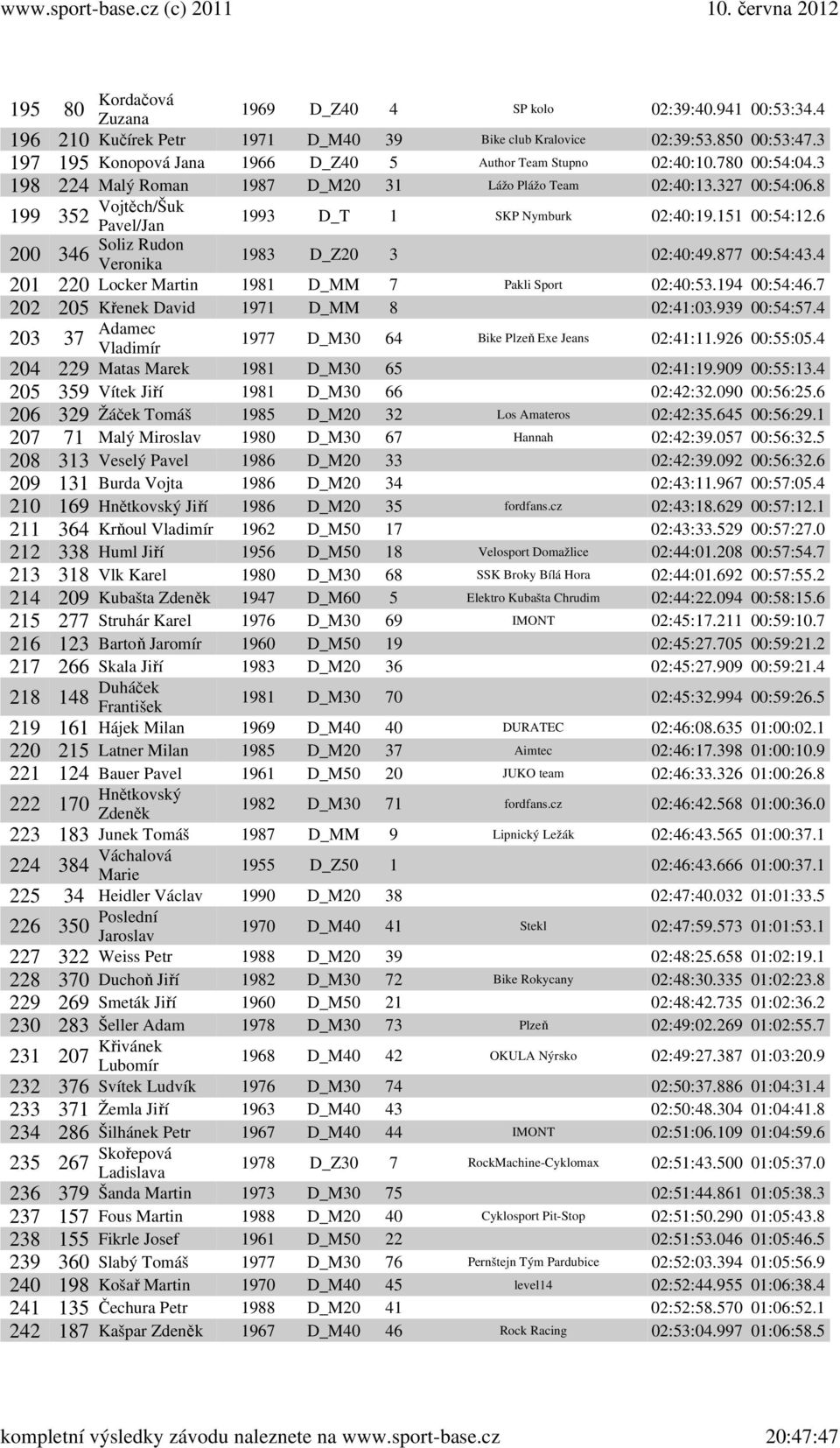 www.sport-base.cz (c) 2011 10. června 2012

| | | | | | | | | |
|---|---|---|---|---|---|---|---|---|
| 195 | 80 | Kordačová Zuzana | 1969 | D_Z40 | 4 | SP kolo | 02:39:40.941 | 00:53:34.4 |
| 196 | 210 | Kučírek Petr | 1971 | D_M40 | 39 | Bike club Kralovice | 02:39:53.850 | 00:53:47.3 |
| 197 | 195 | Konopová Jana | 1966 | D_Z40 | 5 | Author Team Stupno | 02:40:10.780 | 00:54:04.3 |
| 198 | 224 | Malý Roman | 1987 | D_M20 | 31 | Lážo Plážo Team | 02:40:13.327 | 00:54:06.8 |
| 199 | 352 | Vojtěch/Šuk Pavel/Jan | 1993 | D_T | 1 | SKP Nymburk | 02:40:19.151 | 00:54:12.6 |
| 200 | 346 | Soliz Rudon Veronika | 1983 | D_Z20 | 3 | | 02:40:49.877 | 00:54:43.4 |
| 201 | 220 | Locker Martin | 1981 | D_MM | 7 | Pakli Sport | 02:40:53.194 | 00:54:46.7 |
| 202 | 205 | Křenek David | 1971 | D_MM | 8 | | 02:41:03.939 | 00:54:57.4 |
| 203 | 37 | Adamec Vladimír | 1977 | D_M30 | 64 | Bike Plzeň Exe Jeans | 02:41:11.926 | 00:55:05.4 |
| 204 | 229 | Matas Marek | 1981 | D_M30 | 65 | | 02:41:19.909 | 00:55:13.4 |
| 205 | 359 | Vítek Jiří | 1981 | D_M30 | 66 | | 02:42:32.090 | 00:56:25.6 |
| 206 | 329 | Žáček Tomáš | 1985 | D_M20 | 32 | Los Amateros | 02:42:35.645 | 00:56:29.1 |
| 207 | 71 | Malý Miroslav | 1980 | D_M30 | 67 | Hannah | 02:42:39.057 | 00:56:32.5 |
| 208 | 313 | Veselý Pavel | 1986 | D_M20 | 33 | | 02:42:39.092 | 00:56:32.6 |
| 209 | 131 | Burda Vojta | 1986 | D_M20 | 34 | | 02:43:11.967 | 00:57:05.4 |
| 210 | 169 | Hnětkovský Jiří | 1986 | D_M20 | 35 | fordfans.cz | 02:43:18.629 | 00:57:12.1 |
| 211 | 364 | Krňoul Vladimír | 1962 | D_M50 | 17 | | 02:43:33.529 | 00:57:27.0 |
| 212 | 338 | Huml Jiří | 1956 | D_M50 | 18 | Velosport Domažlice | 02:44:01.208 | 00:57:54.7 |
| 213 | 318 | Vlk Karel | 1980 | D_M30 | 68 | SSK Broky Bílá Hora | 02:44:01.692 | 00:57:55.2 |
| 214 | 209 | Kubašta Zdeněk | 1947 | D_M60 | 5 | Elektro Kubašta Chrudim | 02:44:22.094 | 00:58:15.6 |
| 215 | 277 | Struhár Karel | 1976 | D_M30 | 69 | IMONT | 02:45:17.211 | 00:59:10.7 |
| 216 | 123 | Bartoň Jaromír | 1960 | D_M50 | 19 | | 02:45:27.705 | 00:59:21.2 |
| 217 | 266 | Skala Jiří | 1983 | D_M20 | 36 | | 02:45:27.909 | 00:59:21.4 |
| 218 | 148 | Duháček František | 1981 | D_M30 | 70 | | 02:45:32.994 | 00:59:26.5 |
| 219 | 161 | Hájek Milan | 1969 | D_M40 | 40 | DURATEC | 02:46:08.635 | 01:00:02.1 |
| 220 | 215 | Latner Milan | 1985 | D_M20 | 37 | Aimtec | 02:46:17.398 | 01:00:10.9 |
| 221 | 124 | Bauer Pavel | 1961 | D_M50 | 20 | JUKO team | 02:46:33.326 | 01:00:26.8 |
| 222 | 170 | Hnětkovský Zdeněk | 1982 | D_M30 | 71 | fordfans.cz | 02:46:42.568 | 01:00:36.0 |
| 223 | 183 | Junek Tomáš | 1987 | D_MM | 9 | Lipnický Ležák | 02:46:43.565 | 01:00:37.1 |
| 224 | 384 | Váchalová Marie | 1955 | D_Z50 | 1 | | 02:46:43.666 | 01:00:37.1 |
| 225 | 34 | Heidler Václav | 1990 | D_M20 | 38 | | 02:47:40.032 | 01:01:33.5 |
| 226 | 350 | Poslední Jaroslav | 1970 | D_M40 | 41 | Stekl | 02:47:59.573 | 01:01:53.1 |
| 227 | 322 | Weiss Petr | 1988 | D_M20 | 39 | | 02:48:25.658 | 01:02:19.1 |
| 228 | 370 | Duchoň Jiří | 1982 | D_M30 | 72 | Bike Rokycany | 02:48:30.335 | 01:02:23.8 |
| 229 | 269 | Smeták Jiří | 1960 | D_M50 | 21 | | 02:48:42.735 | 01:02:36.2 |
| 230 | 283 | Šeller Adam | 1978 | D_M30 | 73 | Plzeň | 02:49:02.269 | 01:02:55.7 |
| 231 | 207 | Křivánek Lubomír | 1968 | D_M40 | 42 | OKULA Nýrsko | 02:49:27.387 | 01:03:20.9 |
| 232 | 376 | Svítek Ludvík | 1976 | D_M30 | 74 | | 02:50:37.886 | 01:04:31.4 |
| 233 | 371 | Žemla Jiří | 1963 | D_M40 | 43 | | 02:50:48.304 | 01:04:41.8 |
| 234 | 286 | Šilhánek Petr | 1967 | D_M40 | 44 | IMONT | 02:51:06.109 | 01:04:59.6 |
| 235 | 267 | Skořepová Ladislava | 1978 | D_Z30 | 7 | RockMachine-Cyklomax | 02:51:43.500 | 01:05:37.0 |
| 236 | 379 | Šanda Martin | 1973 | D_M30 | 75 | | 02:51:44.861 | 01:05:38.3 |
| 237 | 157 | Fous Martin | 1988 | D_M20 | 40 | Cyklosport Pit-Stop | 02:51:50.290 | 01:05:43.8 |
| 238 | 155 | Fikrle Josef | 1961 | D_M50 | 22 | | 02:51:53.046 | 01:05:46.5 |
| 239 | 360 | Slabý Tomáš | 1977 | D_M30 | 76 | Pernštejn Tým Pardubice | 02:52:03.394 | 01:05:56.9 |
| 240 | 198 | Košař Martin | 1970 | D_M40 | 45 | level14 | 02:52:44.955 | 01:06:38.4 |
| 241 | 135 | Čechura Petr | 1988 | D_M20 | 41 | | 02:52:58.570 | 01:06:52.1 |
| 242 | 187 | Kašpar Zdeněk | 1967 | D_M40 | 46 | Rock Racing | 02:53:04.997 | 01:06:58.5 |

kompletní výsledky závodu naleznete na www.sport-base.cz 20:47:47